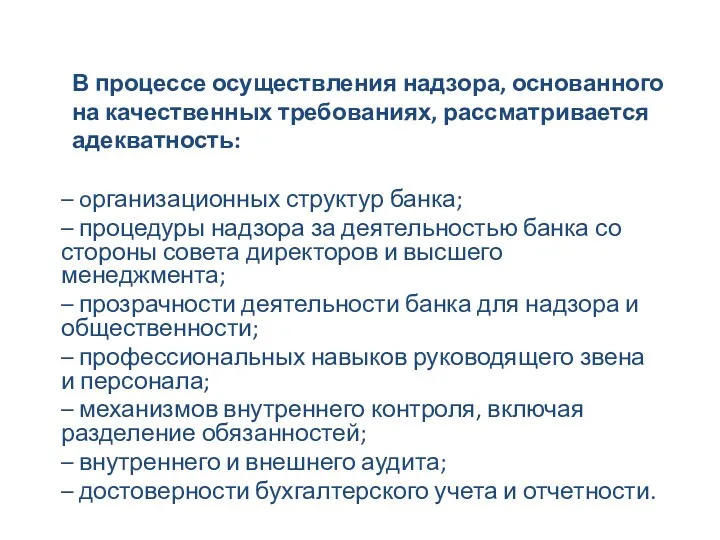 В процессе осуществления надзора, основанного на качественных требованиях, рассматривается адекватность:

– организационных структур банка;
– процедуры надзора за деятельностью банка со стороны совета директоров и высшего менеджмента;
– прозрачности деятельности банка для надзора и общественности;
– профессиональных навыков руководящего звена и персонала;
– механизмов внутреннего контроля, включая разделение обязанностей;
– внутреннего и внешнего аудита;
– достоверности бухгалтерского учета и отчетности.